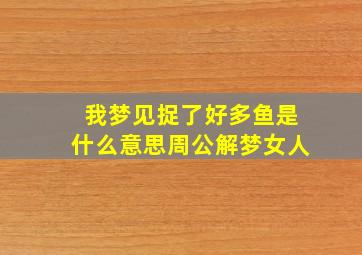 我梦见捉了好多鱼是什么意思周公解梦女人